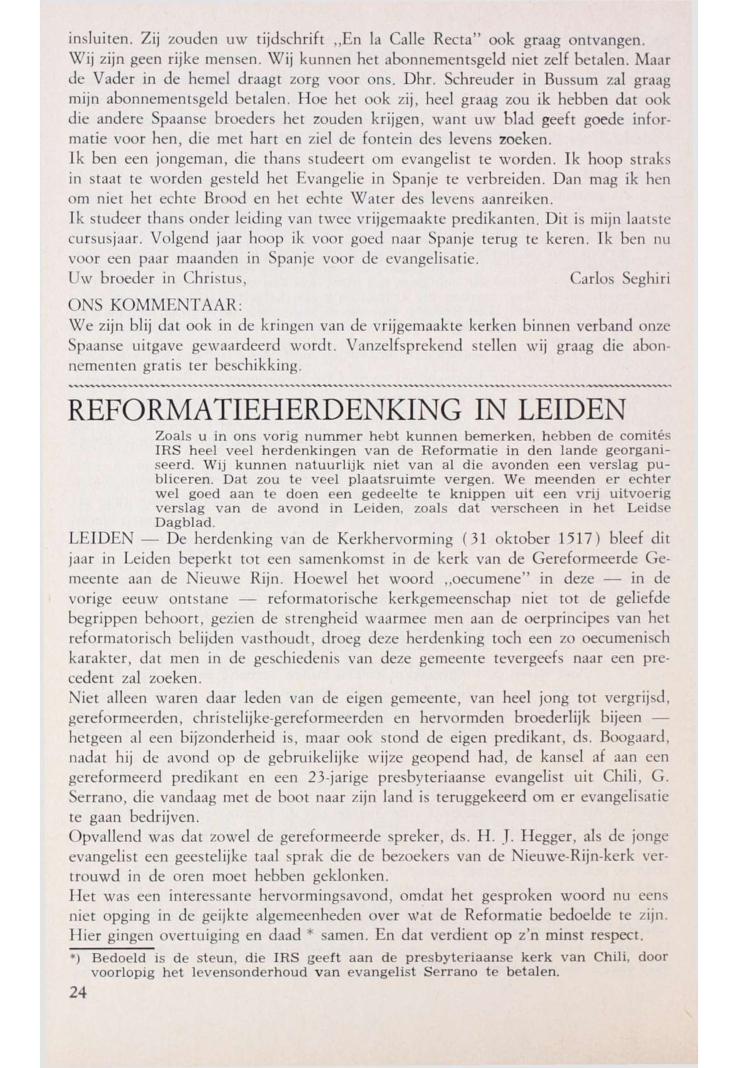 insluiten. Zij zouden uw tijdschrift „En la Calle Recta" ook graag ontvangen.
Wij zijn geen rijke mensen. Wij kunnen het abonnementsgeld niet zelf betalen. Maar de Vader in de hemel draagt zorg voor ons. Dhr. Schreuder in Bussum zal graag mijn abonnementsgeld betalen. Hoe het ook zij, heel graag zou ik hebben dat ook die andere Spaanse broeders het zouden krijgen, want uw blad geeft goede informatie voor hen, die met hart en ziel de fontein des levens zoeken.
Ik ben een jongeman, die thans studeert om evangelist te worden. Ik hoop straks in staat te worden gesteld het Evangelie in Spanje te verbreiden. Dan mag ik hen om niet het echte Brood en het echte Water des levens aanreiken.
Ik studeer thans onder leiding van twee vrijgemaakte predikanten. Dit is mijn laatste cursusjaar. Volgend jaar hoop ik voor goed naar Spanje terug te keren. Ik ben nu voor een paar maanden in Spanje voor de evangelisatie.
Uw broeder in Christus, Carlos Seghiri

ONS KOMMENTAAR:
We zijn blij dat ook in de kringen van de vrijgemaakte kerken binnen verband onze Spaanse uitgave gewaardeerd wordt. Vanzelfsprekend stellen wij graag die abonnementen gratis ter beschikking.

REFORMATIEHERDENKING IN LEIDEN

Zoals u in ons vorig nummer hebt kunnen bemerken, hebben de comités IRS heel veel herdenkingen van de Reformatie in den lande georganiseerd. Wij kunnen natuurlijk niet van al die avonden een verslag publiceren. Dat zou te veel plaatsruimte vergen. We meenden er echter wel goed aan te doen een gedeelte te knippen uit een vrij uitvoerig verslag van de avond in Leiden, zoals dat verscheen in het Leidse Dagblad.

LEIDEN — De herdenking van de Kerkhervorming (31 oktober 1517) bleef dit jaar in Leiden beperkt tot een samenkomst in de kerk van de Gereformeerde Gemeente aan de Nieuwe Rijn. Hoewel het woord „oecumene" in deze — in de vorige eeuw ontstane — reformatorische kerkgemeenschap niet tot de geliefde begrippen behoort, gezien de strengheid waarmee men aan de oerprincipes van het reformatorisch belijden vasthoudt, droeg deze herdenking toch een zo oecumenisch karakter, dat men in de geschiedenis van deze gemeente tevergeefs naar een precedent zal zoeken.
Niet alleen waren daar leden van de eigen gemeente, van heel jong tot vergrijsd, gereformeerden, christelijke-gereformeerden en hervormden broederlijk bijeen — hetgeen al een bijzonderheid is, maar ook stond de eigen predikant, ds. Boogaard, nadat hij de avond op de gebruikelijke wijze geopend had, de kansel af aan een gereformeerd predikant en een 23-jarige presbyteriaanse evangelist uit Chili, G. Serrano, die vandaag met de boot naar zijn land is teruggekeerd om er evangelisatie te gaan bedrijven.
Opvallend was dat zowel de gereformeerde spreker, ds. H. J. Hegger, als de jonge evangelist een geestelijke taal sprak die de bezoekers van de Nieuwe-Rijn-kerk vertrouwd in de oren moet hebben geklonken.
Het was een interessante hervormingsavond, omdat het gesproken woord nu eens niet opging in de geijkte algemeenheden over wat de Reformatie bedoelde te zijn. Hier gingen overtuiging en daad * samen. En dat verdient op z'n minst respect.

*) Bedoeld is de steun, die IRS geeft aan de presbyteriaanse kerk van Chili, door voorlopig het levensonderhoud van evangelist Serrano te betalen.

24